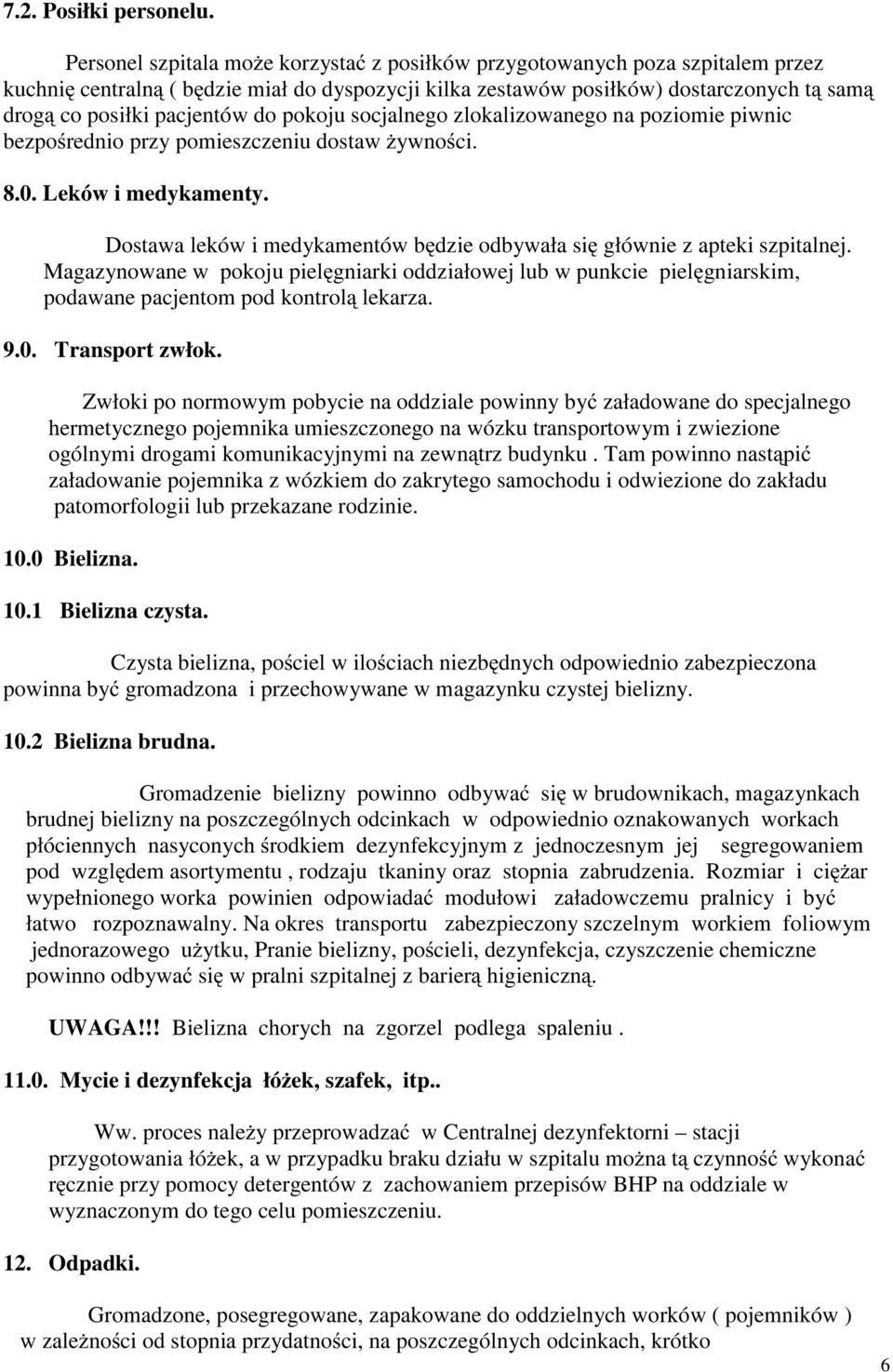 7.2. Posiłki personelu.

Personel szpitala może korzystać z posiłków przygotowanych poza szpitalem przez kuchnię centralną ( będzie miał do dyspozycji kilka zestawów posiłków) dostarczonych tą samą drogą co posiłki pacjentów do pokoju socjalnego zlokalizowanego na poziomie piwnic bezpośrednio przy pomieszczeniu dostaw żywności.

8.0. Leków i medykamenty.

Dostawa leków i medykamentów będzie odbywała się głównie z apteki szpitalnej. Magazynowane w pokoju pielęgniarki oddziałowej lub w punkcie pielęgniarskim, podawane pacjentom pod kontrolą lekarza.

9.0. Transport zwłok.

Zwłoki po normowym pobycie na oddziale powinny być załadowane do specjalnego hermetycznego pojemnika umieszczonego na wózku transportowym i zwiezione ogólnymi drogami komunikacyjnymi na zewnątrz budynku . Tam powinno nastąpić załadowanie pojemnika z wózkiem do zakrytego samochodu i odwiezione do zakładu patomorfologii lub przekazane rodzinie.

10.0 Bielizna.

10.1 Bielizna czysta.

Czysta bielizna, pościel w ilościach niezbędnych odpowiednio zabezpieczona powinna być gromadzona i przechowywane w magazynku czystej bielizny.

10.2 Bielizna brudna.

Gromadzenie bielizny powinno odbywać się w brudownikach, magazynkach brudnej bielizny na poszczególnych odcinkach w odpowiednio oznakowanych workach płóciennych nasyconych środkiem dezynfekcyjnym z jednoczesnym jej segregowaniem pod względem asortymentu , rodzaju tkaniny oraz stopnia zabrudzenia. Rozmiar i ciężar wypełnionego worka powinien odpowiadać modułowi załadowczemu pralnicy i być łatwo rozpoznawalny. Na okres transportu zabezpieczony szczelnym workiem foliowym jednorazowego użytku, Pranie bielizny, pościeli, dezynfekcja, czyszczenie chemiczne powinno odbywać się w pralni szpitalnej z barierą higieniczną.

UWAGA!!! Bielizna chorych na zgorzel podlega spaleniu .

11.0. Mycie i dezynfekcja łóżek, szafek, itp..

Ww. proces należy przeprowadzać w Centralnej dezynfektorni – stacji przygotowania łóżek, a w przypadku braku działu w szpitalu można tą czynność wykonać ręcznie przy pomocy detergentów z zachowaniem przepisów BHP na oddziale w wyznaczonym do tego celu pomieszczeniu.

12. Odpadki.

Gromadzone, posegregowane, zapakowane do oddzielnych worków ( pojemników ) w zależności od stopnia przydatności, na poszczególnych odcinkach, krótko

6